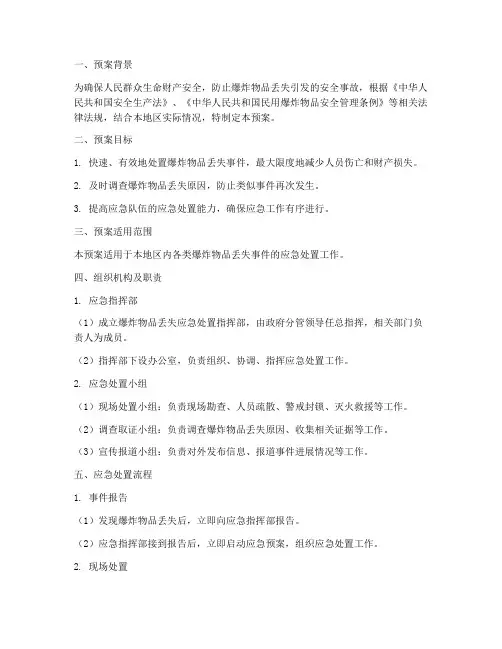 一、预案背景

为确保人民群众生命财产安全，防止爆炸物品丢失引发的安全事故，根据《中华人民共和国安全生产法》、《中华人民共和国民用爆炸物品安全管理条例》等相关法律法规，结合本地区实际情况，特制定本预案。

二、预案目标

1. 快速、有效地处置爆炸物品丢失事件，最大限度地减少人员伤亡和财产损失。

2. 及时调查爆炸物品丢失原因，防止类似事件再次发生。

3. 提高应急队伍的应急处置能力，确保应急工作有序进行。

三、预案适用范围

本预案适用于本地区内各类爆炸物品丢失事件的应急处置工作。

四、组织机构及职责

1. 应急指挥部

（1）成立爆炸物品丢失应急处置指挥部，由政府分管领导任总指挥，相关部门负责人为成员。

（2）指挥部下设办公室，负责组织、协调、指挥应急处置工作。

2. 应急处置小组

（1）现场处置小组：负责现场勘查、人员疏散、警戒封锁、灭火救援等工作。

（2）调查取证小组：负责调查爆炸物品丢失原因、收集相关证据等工作。

（3）宣传报道小组：负责对外发布信息、报道事件进展情况等工作。

五、应急处置流程

1. 事件报告

（1）发现爆炸物品丢失后，立即向应急指挥部报告。

（2）应急指挥部接到报告后，立即启动应急预案，组织应急处置工作。

2. 现场处置